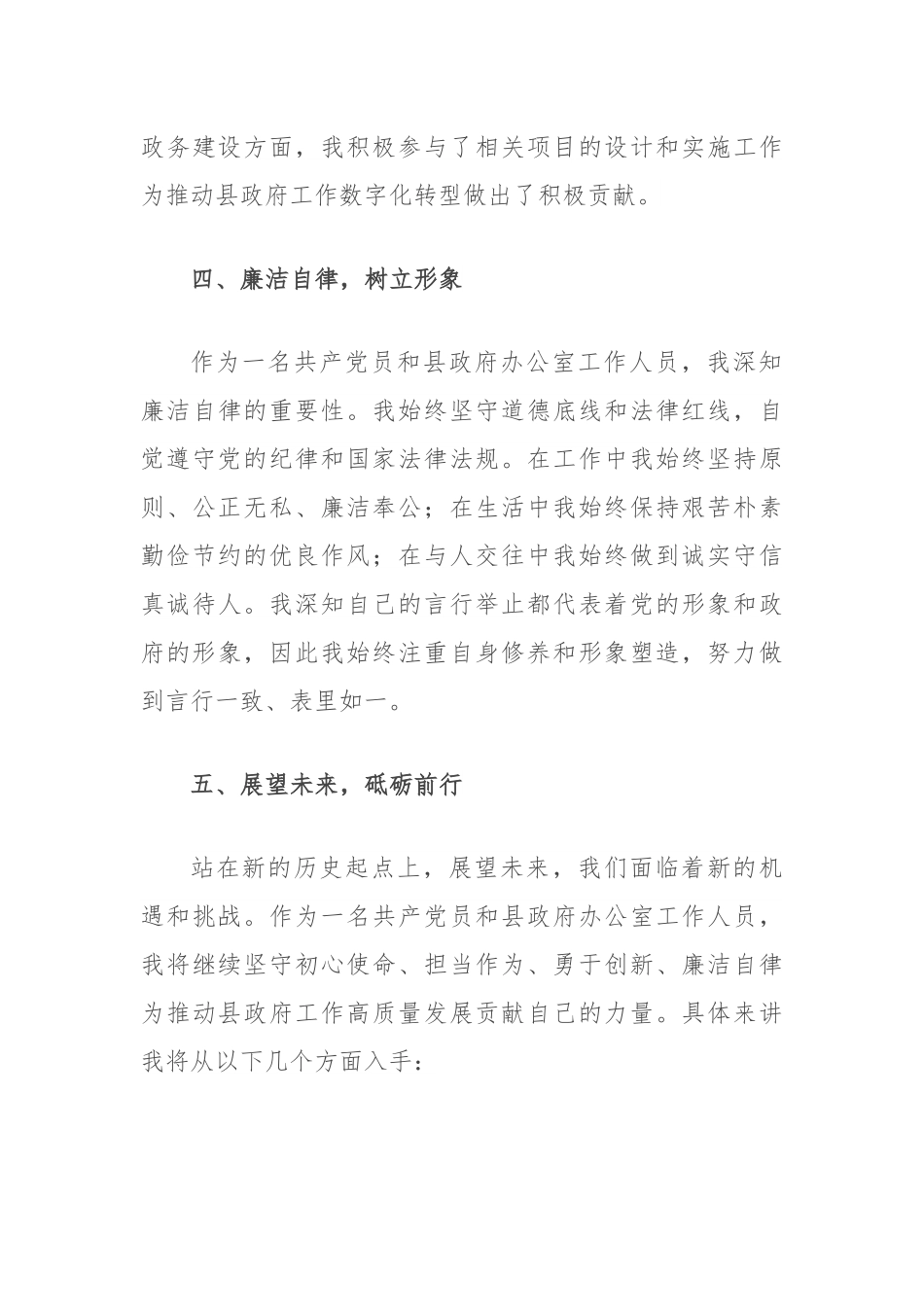 政务建设方面，我积极参与了相关项目的设计和实施工作为推动县政府工作数字化转型做出了积极贡献。

四、廉洁自律，树立形象

作为一名共产党员和县政府办公室工作人员，我深知廉洁自律的重要性。我始终坚守道德底线和法律红线，自觉遵守党的纪律和国家法律法规。在工作中我始终坚持原则、公正无私、廉洁奉公；在生活中我始终保持艰苦朴素勤俭节约的优良作风；在与人交往中我始终做到诚实守信真诚待人。我深知自己的言行举止都代表着党的形象和政府的形象，因此我始终注重自身修养和形象塑造，努力做到言行一致、表里如一。

五、展望未来，砥砺前行

站在新的历史起点上，展望未来，我们面临着新的机遇和挑战。作为一名共产党员和县政府办公室工作人员，我将继续坚守初心使命、担当作为、勇于创新、廉洁自律为推动县政府工作高质量发展贡献自己的力量。具体来讲我将从以下几个方面入手：